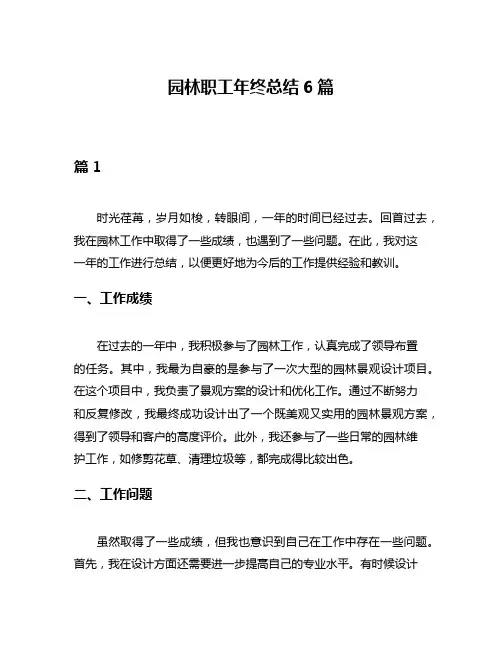 园林职工年终总结 6 篇

篇 1

时光荏苒，岁月如梭，转眼间，一年的时间已经过去。回首过去，我在园林工作中取得了一些成绩，也遇到了一些问题。在此，我对这一年的工作进行总结，以便更好地为今后的工作提供经验和教训。

一、工作成绩

在过去的一年中，我积极参与了园林工作，认真完成了领导布置的任务。其中，我最为自豪的是参与了一次大型的园林景观设计项目。在这个项目中，我负责了景观方案的设计和优化工作。通过不断努力和反复修改，我最终成功设计出了一个既美观又实用的园林景观方案，得到了领导和客户的高度评价。此外，我还参与了一些日常的园林维护工作，如修剪花草、清理垃圾等，都完成得比较出色。

二、工作问题

虽然取得了一些成绩，但我也意识到自己在工作中存在一些问题。首先，我在设计方面还需要进一步提高自己的专业水平。有时候设计